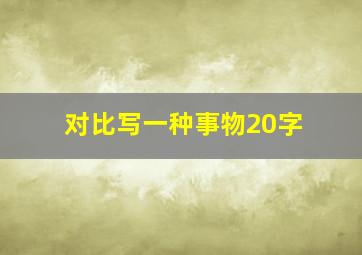 对比写一种事物20字